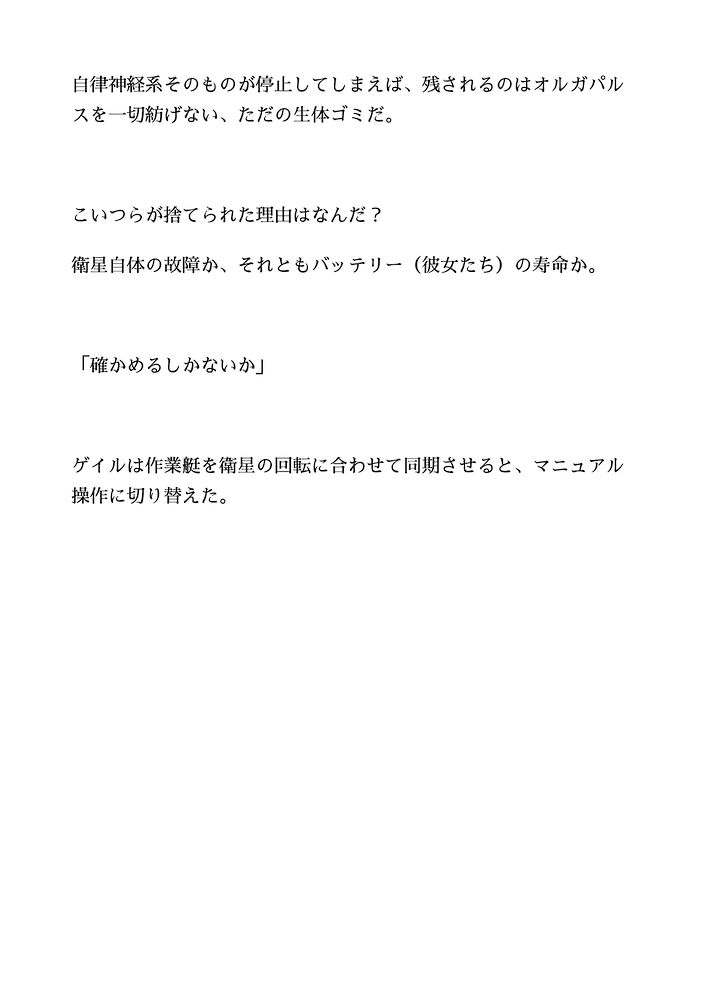 自律神経系そのものが停止してしまえば、残されるのはオルガパルスを一切紡げない、ただの生体ゴミだ。

こいつらが捨てられた理由はなんだ？

衛星自体の故障か、それともバッテリー（彼女たち）の寿命か。

「確かめるしかないか」

ゲイルは作業艇を衛星の回転に合わせて同期させると、マニュアル操作に切り替えた。